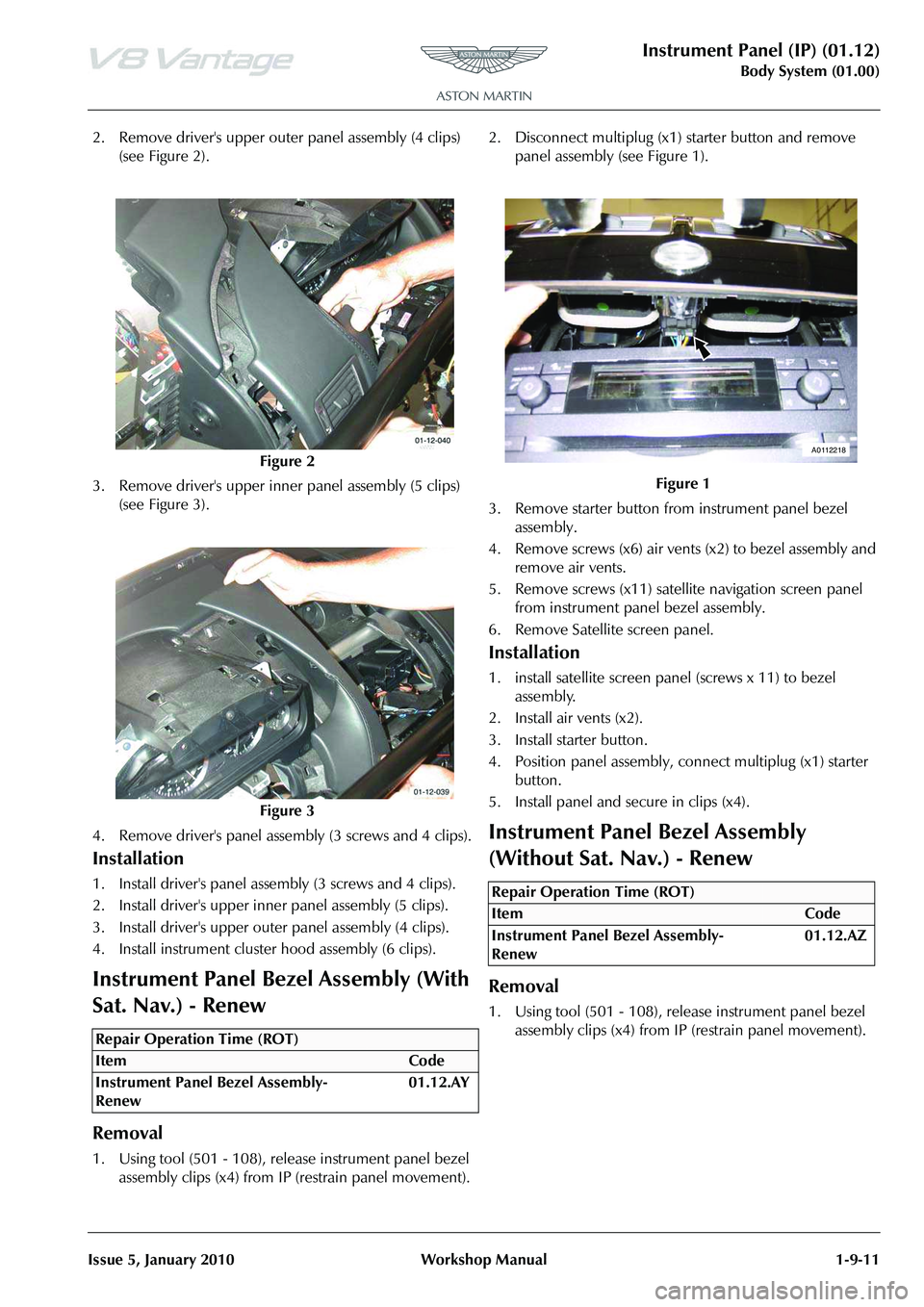 V8 Vantage

ASTON MARTIN

ASTON MARTIN

Instrument Panel (IP) (01.12)
Body System (01.00)

2. Remove driver's upper outer panel assembly (4 clips) (see Figure 2).

01-12-040

Figure 2

3. Remove driver's upper inner panel assembly (5 clips) (see Figure 3).

01-12-039

Figure 3

4. Remove driver's panel assembly (3 screws and 4 clips).

Installation

1. Install driver's panel assembly (3 screws and 4 clips).
2. Install driver's upper inner panel assembly (5 clips).
3. Install driver's upper outer panel assembly (4 clips).
4. Install instrument cluster hood assembly (6 clips).

Instrument Panel Bezel Assembly (With Sat. Nav.) - Renew

| Repair Operation Time (ROT) | |
|---|---|
| Item | Code |
| Instrument Panel Bezel Assembly-Renew | 01.12.AY |

Removal

1. Using tool (501 - 108), release instrument panel bezel assembly clips (x4) from IP (restrain panel movement).

2. Disconnect multiplug (x1) starter button and remove panel assembly (see Figure 1).

A0112218

Figure 1

3. Remove starter button from instrument panel bezel assembly.
4. Remove screws (x6) air vents (x2) to bezel assembly and remove air vents.
5. Remove screws (x11) satellite navigation screen panel from instrument panel bezel assembly.
6. Remove Satellite screen panel.

Installation

1. install satellite screen panel (screws x 11) to bezel assembly.
2. Install air vents (x2).
3. Install starter button.
4. Position panel assembly, connect multiplug (x1) starter button.
5. Install panel and secure in clips (x4).

Instrument Panel Bezel Assembly (Without Sat. Nav.) - Renew

| Repair Operation Time (ROT) | |
|---|---|
| Item | Code |
| Instrument Panel Bezel Assembly-Renew | 01.12.AZ |

Removal

1. Using tool (501 - 108), release instrument panel bezel assembly clips (x4) from IP (restrain panel movement).

Issue 5, January 2010 Workshop Manual 1-9-11

carmanualsonline.info